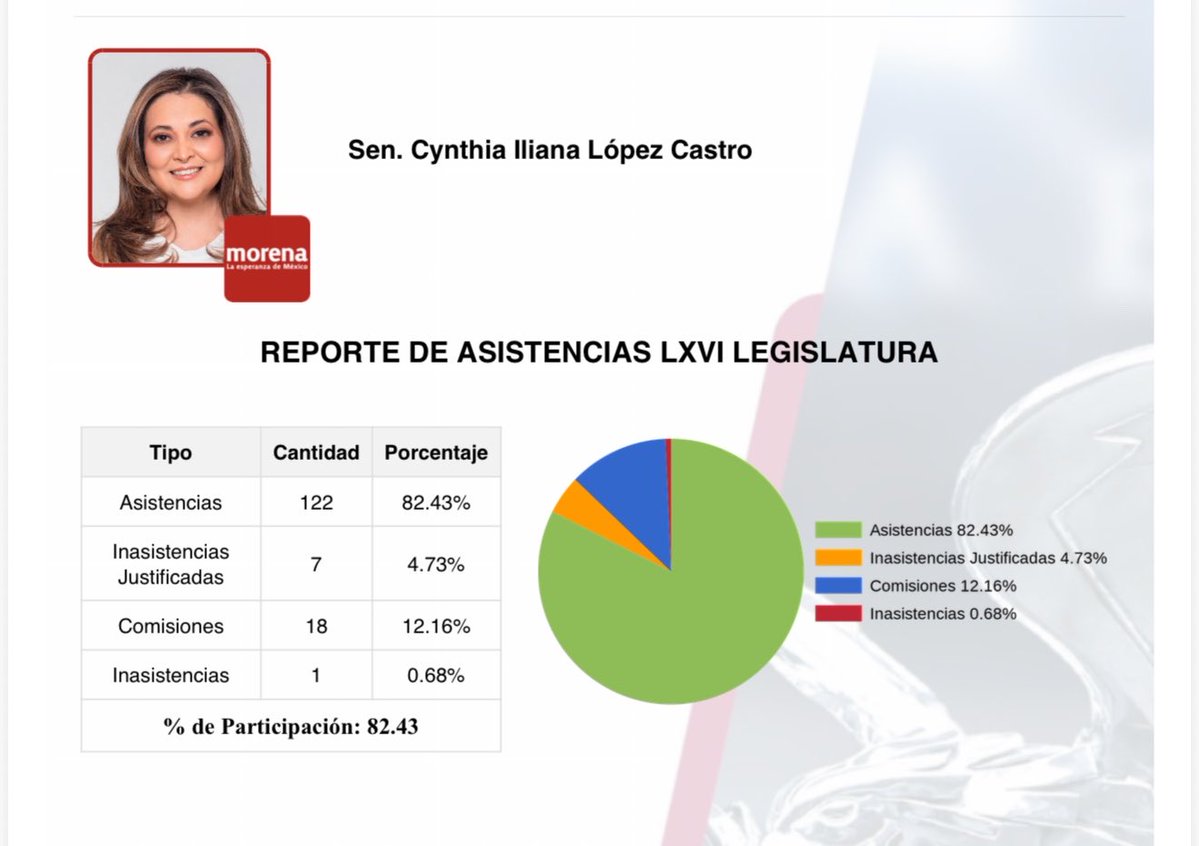 morena
La esperanza de México

Sen. Cynthia Iliana López Castro

REPORTE DE ASISTENCIAS LXVI LEGISLATURA

| Tipo | Cantidad | Porcentaje |
|---|---|---|
| Asistencias | 122 | 82.43% |
| Inasistencias Justificadas | 7 | 4.73% |
| Comisiones | 18 | 12.16% |
| Inasistencias | 1 | 0.68% |
| % de Participación: 82.43 | | |

Asistencias 82.43%
Inasistencias Justificadas 4.73%
Comisiones 12.16%
Inasistencias 0.68%